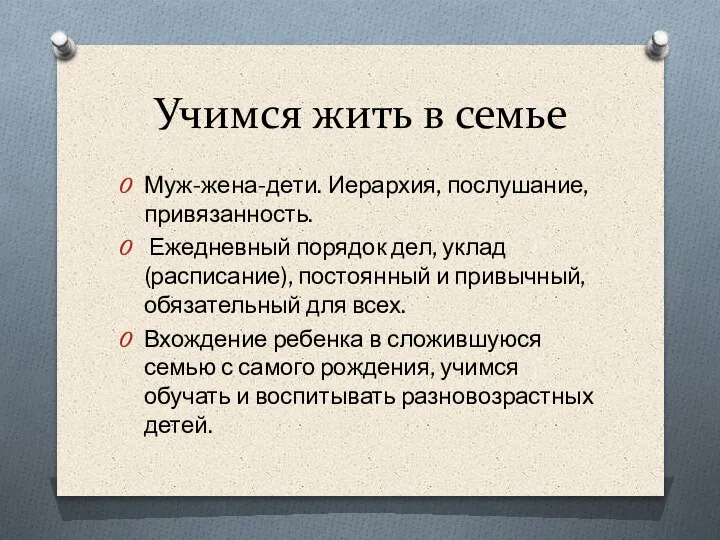 Учимся жить в семье

Муж-жена-дети. Иерархия, послушание, привязанность.

Ежедневный порядок дел, уклад (расписание), постоянный и привычный, обязательный для всех.

Вхождение ребенка в сложившуюся семью с самого рождения, учимся обучать и воспитывать разновозрастных детей.